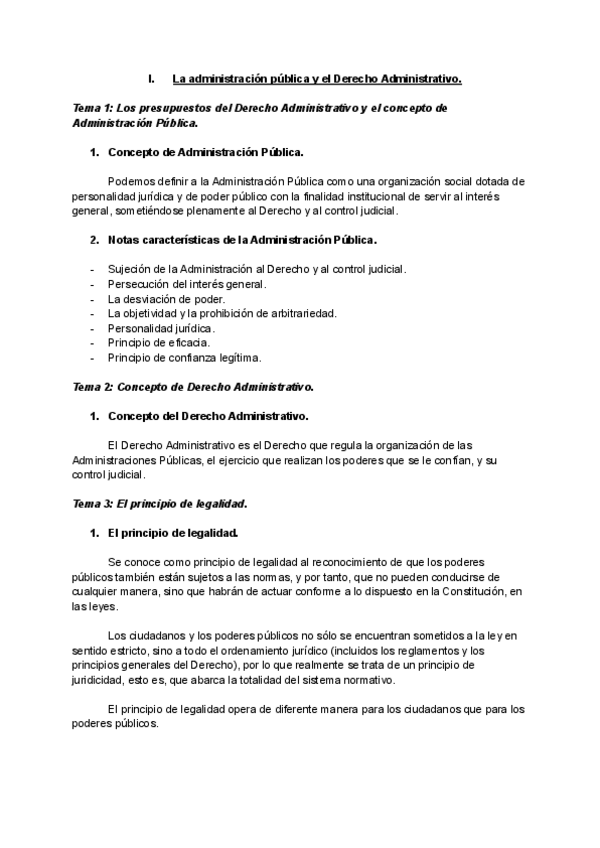 I. La administración pública y el Derecho Administrativo.

Tema 1: Los presupuestos del Derecho Administrativo y el concepto de Administración Pública.

1. Concepto de Administración Pública.

Podemos definir a la Administración Pública como una organización social dotada de personalidad jurídica y de poder público con la finalidad institucional de servir al interés general, sometiéndose plenamente al Derecho y al control judicial.

2. Notas características de la Administración Pública.

- Sujeción de la Administración al Derecho y al control judicial.
- Persecución del interés general.
- La desviación de poder.
- La objetividad y la prohibición de arbitrariedad.
- Personalidad jurídica.
- Principio de eficacia.
- Principio de confianza legítima.

Tema 2: Concepto de Derecho Administrativo.

1. Concepto del Derecho Administrativo.

El Derecho Administrativo es el Derecho que regula la organización de las Administraciones Públicas, el ejercicio que realizan los poderes que se le confían, y su control judicial.

Tema 3: El principio de legalidad.

1. El principio de legalidad.

Se conoce como principio de legalidad al reconocimiento de que los poderes públicos también están sujetos a las normas, y por tanto, que no pueden conducirse de cualquier manera, sino que habrán de actuar conforme a lo dispuesto en la Constitución, en las leyes.

Los ciudadanos y los poderes públicos no sólo se encuentran sometidos a la ley en sentido estricto, sino a todo el ordenamiento jurídico (incluidos los reglamentos y los principios generales del Derecho), por lo que realmente se trata de un principio de juridicidad, esto es, que abarca la totalidad del sistema normativo.

El principio de legalidad opera de diferente manera para los ciudadanos que para los poderes públicos.